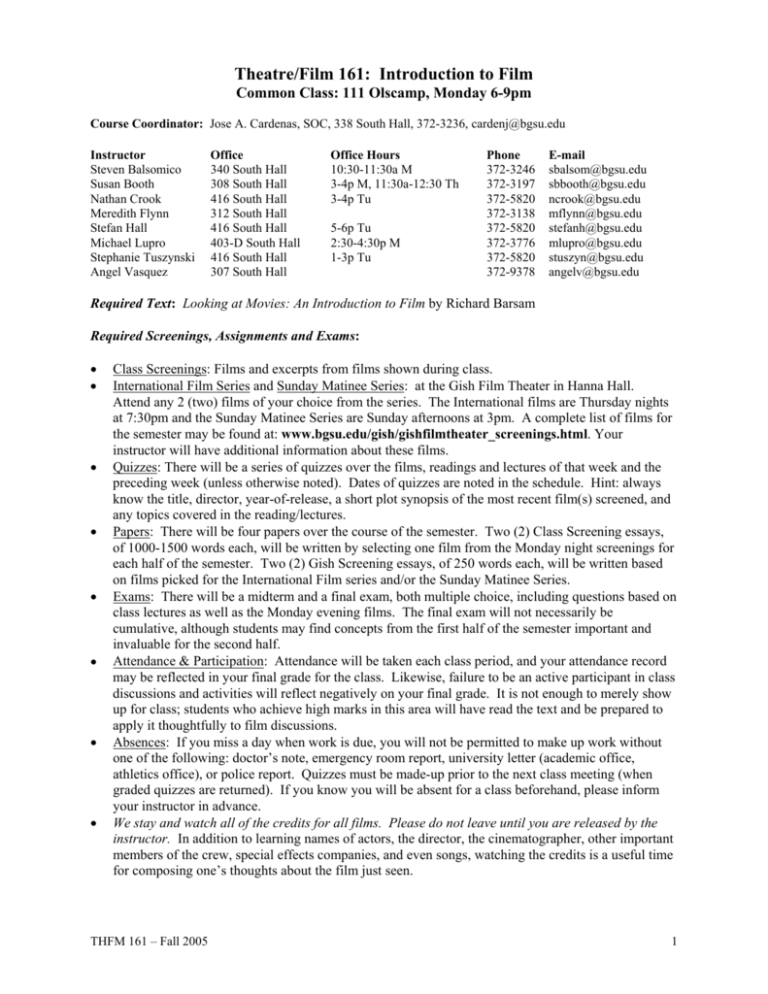 Theatre/Film 161: Introduction to Film
Common Class: 111 Olscamp, Monday 6-9pm

Course Coordinator: Jose A. Cardenas, SOC, 338 South Hall, 372-3236, cardenj@bgsu.edu

| Instructor | Office | Office Hours | Phone | E-mail |
|---|---|---|---|---|
| Steven Balsomico | 340 South Hall | 10:30-11:30a M | 372-3246 | sbalsom@bgsu.edu |
| Susan Booth | 308 South Hall | 3-4p M, 11:30a-12:30 Th | 372-3197 | sbbooth@bgsu.edu |
| Nathan Crook | 416 South Hall | 3-4p Tu | 372-5820 | ncrook@bgsu.edu |
| Meredith Flynn | 312 South Hall | | 372-3138 | mflynn@bgsu.edu |
| Stefan Hall | 416 South Hall | 5-6p Tu | 372-5820 | stefanh@bgsu.edu |
| Michael Lupro | 403-D South Hall | 2:30-4:30p M | 372-3776 | mlupro@bgsu.edu |
| Stephanie Tuszynski | 416 South Hall | 1-3p Tu | 372-5820 | stuszyn@bgsu.edu |
| Angel Vasquez | 307 South Hall | | 372-9378 | angelv@bgsu.edu |

Required Text: Looking at Movies: An Introduction to Film by Richard Barsam

Required Screenings, Assignments and Exams:

• Class Screenings: Films and excerpts from films shown during class.
• International Film Series and Sunday Matinee Series: at the Gish Film Theater in Hanna Hall. Attend any 2 (two) films of your choice from the series. The International films are Thursday nights at 7:30pm and the Sunday Matinee Series are Sunday afternoons at 3pm. A complete list of films for the semester may be found at: www.bgsu.edu/gish/gishfilmtheater_screenings.html. Your instructor will have additional information about these films.
• Quizzes: There will be a series of quizzes over the films, readings and lectures of that week and the preceding week (unless otherwise noted). Dates of quizzes are noted in the schedule. Hint: always know the title, director, year-of-release, a short plot synopsis of the most recent film(s) screened, and any topics covered in the reading/lectures.
• Papers: There will be four papers over the course of the semester. Two (2) Class Screening essays, of 1000-1500 words each, will be written by selecting one film from the Monday night screenings for each half of the semester. Two (2) Gish Screening essays, of 250 words each, will be written based on films picked for the International Film series and/or the Sunday Matinee Series.
• Exams: There will be a midterm and a final exam, both multiple choice, including questions based on class lectures as well as the Monday evening films. The final exam will not necessarily be cumulative, although students may find concepts from the first half of the semester important and invaluable for the second half.
• Attendance & Participation: Attendance will be taken each class period, and your attendance record may be reflected in your final grade for the class. Likewise, failure to be an active participant in class discussions and activities will reflect negatively on your final grade. It is not enough to merely show up for class; students who achieve high marks in this area will have read the text and be prepared to apply it thoughtfully to film discussions.
• Absences: If you miss a day when work is due, you will not be permitted to make up work without one of the following: doctor's note, emergency room report, university letter (academic office, athletics office), or police report. Quizzes must be made-up prior to the next class meeting (when graded quizzes are returned). If you know you will be absent for a class beforehand, please inform your instructor in advance.
• We stay and watch all of the credits for all films. Please do not leave until you are released by the instructor. In addition to learning names of actors, the director, the cinematographer, other important members of the crew, special effects companies, and even songs, watching the credits is a useful time for composing one's thoughts about the film just seen.

THFM 161 – Fall 2005
1